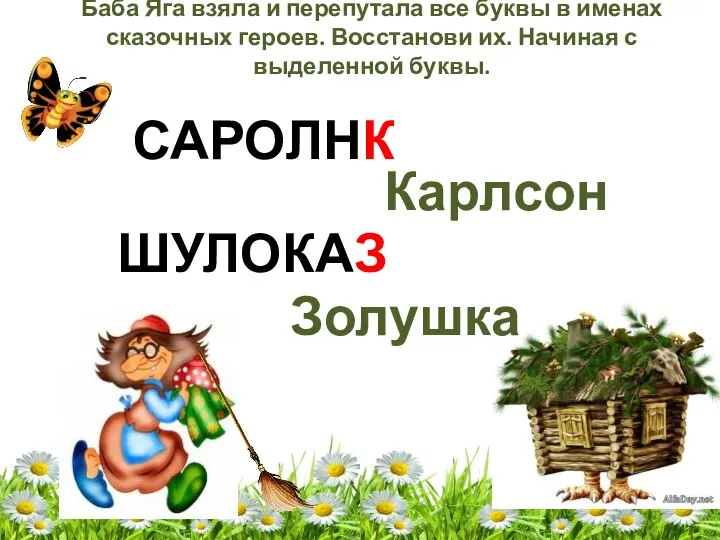 Баба Яга взяла и перепутала все буквы в именах сказочных героев. Восстанови их. Начиная с выделенной буквы.

САРОЛНК

Карлсон

ШУЛОКАЗ

Золушка

AlfaDay.net